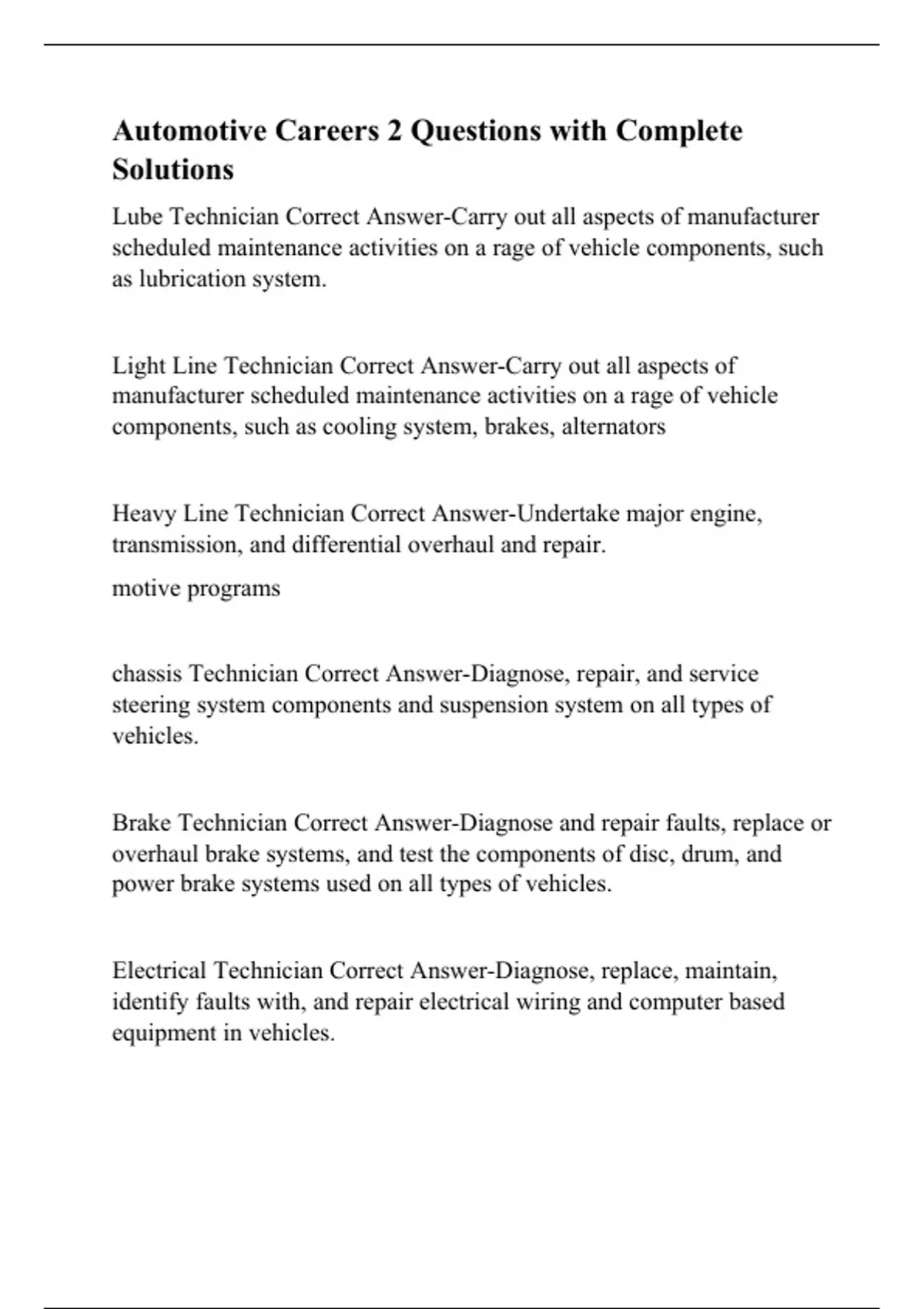 Automotive Careers 2 Questions with Complete Solutions

Lube Technician Correct Answer-Carry out all aspects of manufacturer scheduled maintenance activities on a rage of vehicle components, such as lubrication system.

Light Line Technician Correct Answer-Carry out all aspects of manufacturer scheduled maintenance activities on a rage of vehicle components, such as cooling system, brakes, alternators

Heavy Line Technician Correct Answer-Undertake major engine, transmission, and differential overhaul and repair.

motive programs

chassis Technician Correct Answer-Diagnose, repair, and service steering system components and suspension system on all types of vehicles.

Brake Technician Correct Answer-Diagnose and repair faults, replace or overhaul brake systems, and test the components of disc, drum, and power brake systems used on all types of vehicles.

Electrical Technician Correct Answer-Diagnose, replace, maintain, identify faults with, and repair electrical wiring and computer based equipment in vehicles.